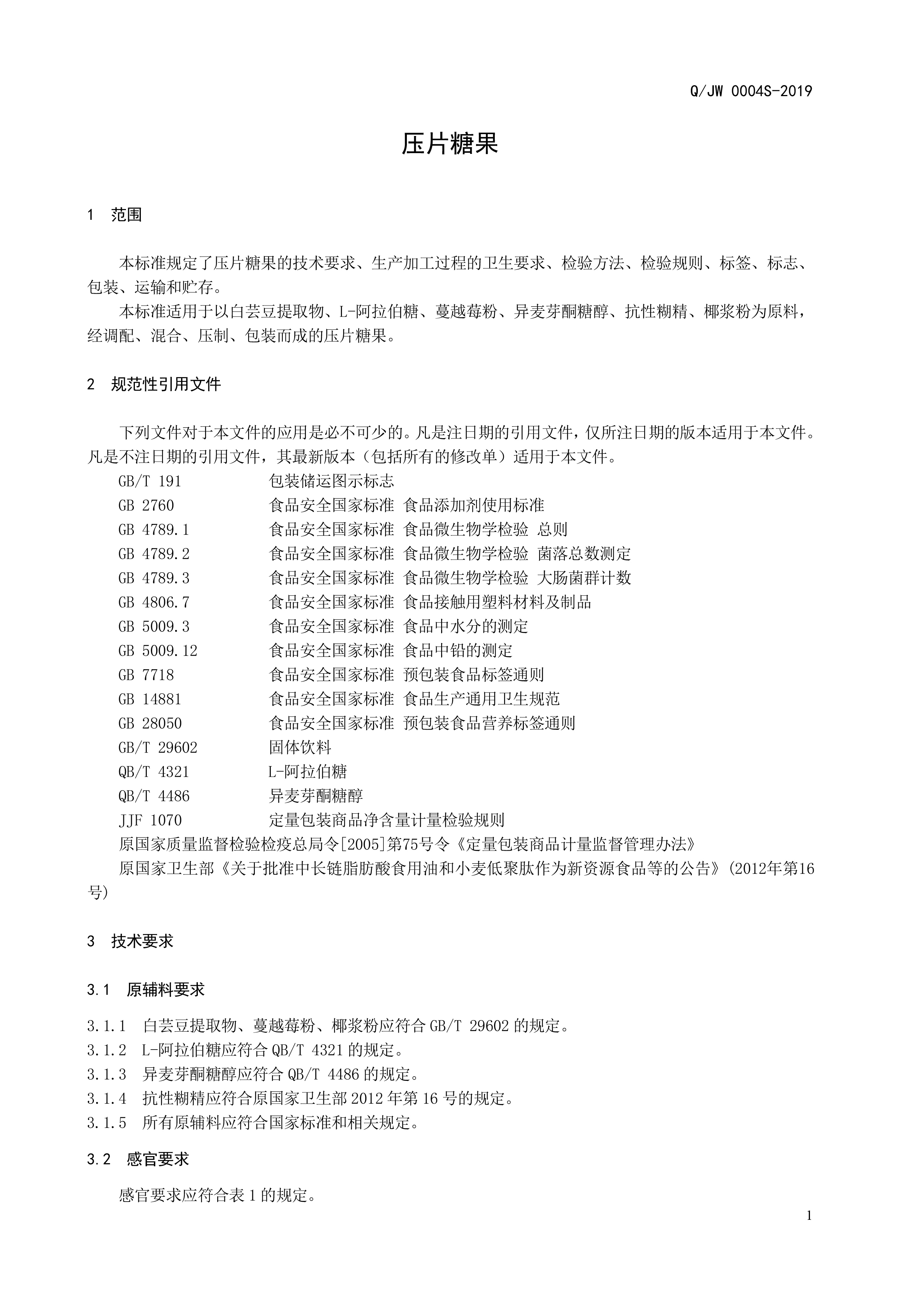 Q/JW 0004S-2019

压片糖果

1 范围

本标准规定了压片糖果的技术要求、生产加工过程的卫生要求、检验方法、检验规则、标签、标志、包装、运输和贮存。

本标准适用于以白芸豆提取物、L-阿拉伯糖、蔓越莓粉、异麦芽酮糖醇、抗性糊精、椰浆粉为原料，经调配、混合、压制、包装而成的压片糖果。

2 规范性引用文件

下列文件对于本文件的应用是必不可少的。凡是注日期的引用文件，仅所注日期的版本适用于本文件。凡是不注日期的引用文件，其最新版本（包括所有的修改单）适用于本文件。

GB/T 191 包装储运图示标志
GB 2760 食品安全国家标准 食品添加剂使用标准
GB 4789.1 食品安全国家标准 食品微生物学检验 总则
GB 4789.2 食品安全国家标准 食品微生物学检验 菌落总数测定
GB 4789.3 食品安全国家标准 食品微生物学检验 大肠菌群计数
GB 4806.7 食品安全国家标准 食品接触用塑料材料及制品
GB 5009.3 食品安全国家标准 食品中水分的测定
GB 5009.12 食品安全国家标准 食品中铅的测定
GB 7718 食品安全国家标准 预包装食品标签通则
GB 14881 食品安全国家标准 食品生产通用卫生规范
GB 28050 食品安全国家标准 预包装食品营养标签通则
GB/T 29602 固体饮料
QB/T 4321 L-阿拉伯糖
QB/T 4486 异麦芽酮糖醇
JJF 1070 定量包装商品净含量计量检验规则
原国家质量监督检验检疫总局令[2005]第75号令《定量包装商品计量监督管理办法》
原国家卫生部《关于批准中长链脂肪酸食用油和小麦低聚肽作为新资源食品等的公告》(2012年第16号)

3 技术要求

3.1 原辅料要求

3.1.1 白芸豆提取物、蔓越莓粉、椰浆粉应符合 GB/T 29602 的规定。
3.1.2 L-阿拉伯糖应符合 QB/T 4321 的规定。
3.1.3 异麦芽酮糖醇应符合 QB/T 4486 的规定。
3.1.4 抗性糊精应符合原国家卫生部 2012 年第 16 号的规定。
3.1.5 所有原辅料应符合国家标准和相关规定。

3.2 感官要求

感官要求应符合表 1 的规定。

1